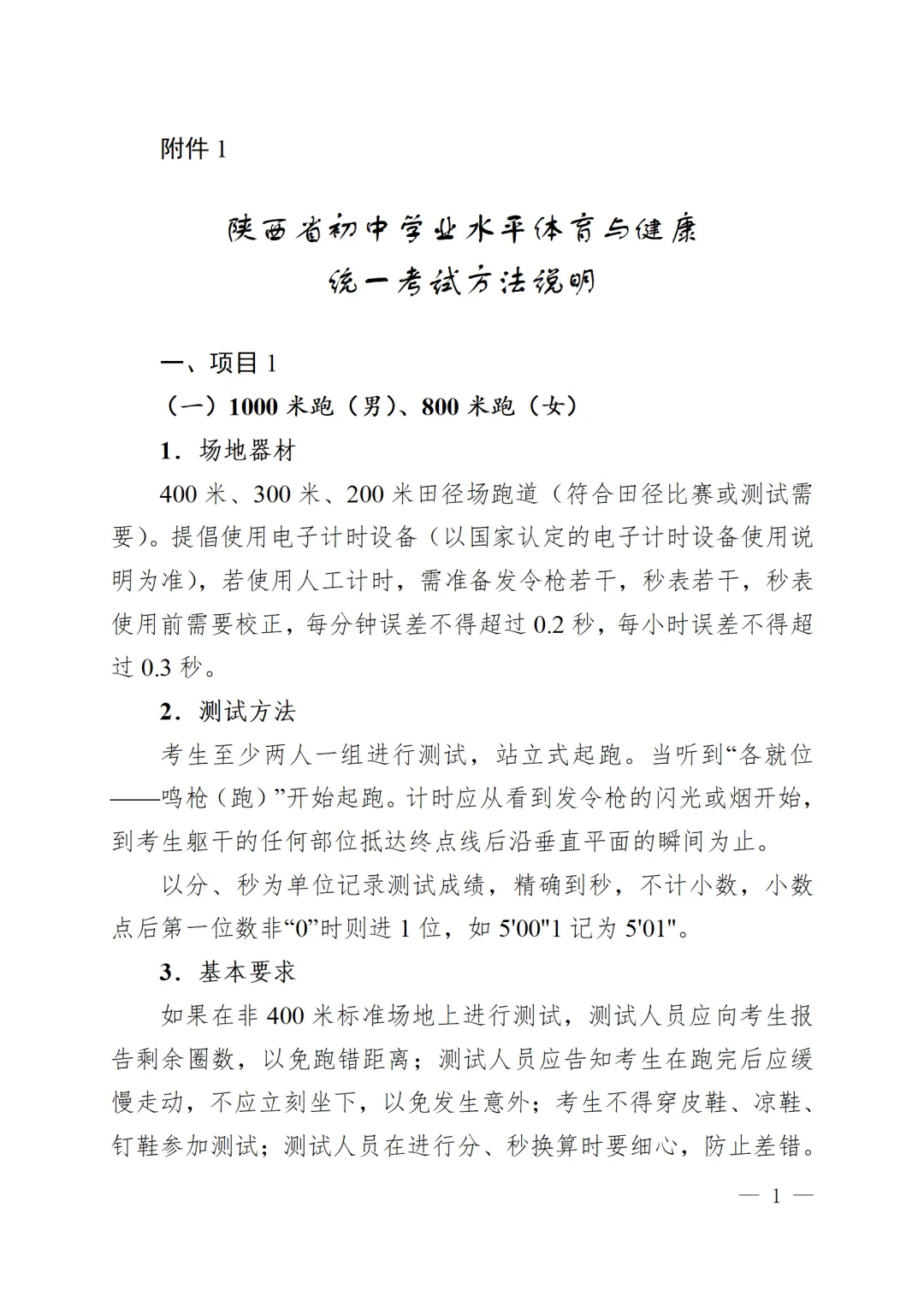 附件 1

陕西省初中学业水平体育与健康
统一考试方法说明

一、项目 1

（一）1000 米跑（男）、800 米跑（女）

1．场地器材

400 米、300 米、200 米田径场跑道（符合田径比赛或测试需要）。提倡使用电子计时设备（以国家认定的电子计时设备使用说明为准），若使用人工计时，需准备发令枪若干，秒表若干，秒表使用前需要校正，每分钟误差不得超过 0.2 秒，每小时误差不得超过 0.3 秒。

2．测试方法

考生至少两人一组进行测试，站立式起跑。当听到“各就位——鸣枪（跑）”开始起跑。计时应从看到发令枪的闪光或烟开始，到考生躯干的任何部位抵达终点线后沿垂直平面的瞬间为止。

以分、秒为单位记录测试成绩，精确到秒，不计小数，小数点后第一位数非“0”时则进 1 位，如 5'00"1 记为 5'01"。

3．基本要求

如果在非 400 米标准场地上进行测试，测试人员应向考生报告剩余圈数，以免跑错距离；测试人员应告知考生在跑完后应缓慢走动，不应立刻坐下，以免发生意外；考生不得穿皮鞋、凉鞋、钉鞋参加测试；测试人员在进行分、秒换算时要细心，防止差错。

— 1 —